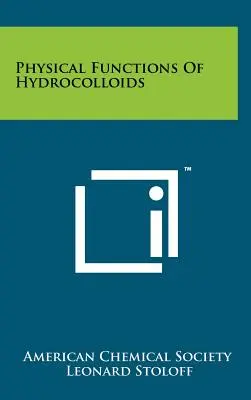 Physical Functions Of Hydrocolloids

™

American Chemical Society
Leonard Stoloff